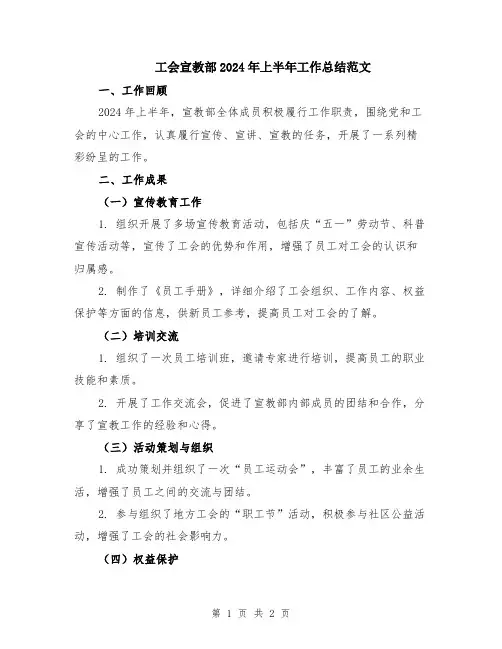 工会宣教部2024年上半年工作总结范文

一、工作回顾

2024年上半年，宣教部全体成员积极履行工作职责，围绕党和工会的中心工作，认真履行宣传、宣讲、宣教的任务，开展了一系列精彩纷呈的工作。

二、工作成果

（一）宣传教育工作

1. 组织开展了多场宣传教育活动，包括庆“五一”劳动节、科普宣传活动等，宣传了工会的优势和作用，增强了员工对工会的认识和归属感。

2. 制作了《员工手册》，详细介绍了工会组织、工作内容、权益保护等方面的信息，供新员工参考，提高员工对工会的了解。

（二）培训交流

1. 组织了一次员工培训班，邀请专家进行培训，提高员工的职业技能和素质。

2. 开展了工作交流会，促进了宣教部内部成员的团结和合作，分享了宣教工作的经验和心得。

（三）活动策划与组织

1. 成功策划并组织了一次“员工运动会”，丰富了员工的业余生活，增强了员工之间的交流与团结。

2. 参与组织了地方工会的“职工节”活动，积极参与社区公益活动，增强了工会的社会影响力。

（四）权益保护

第 1 页 共 2 页